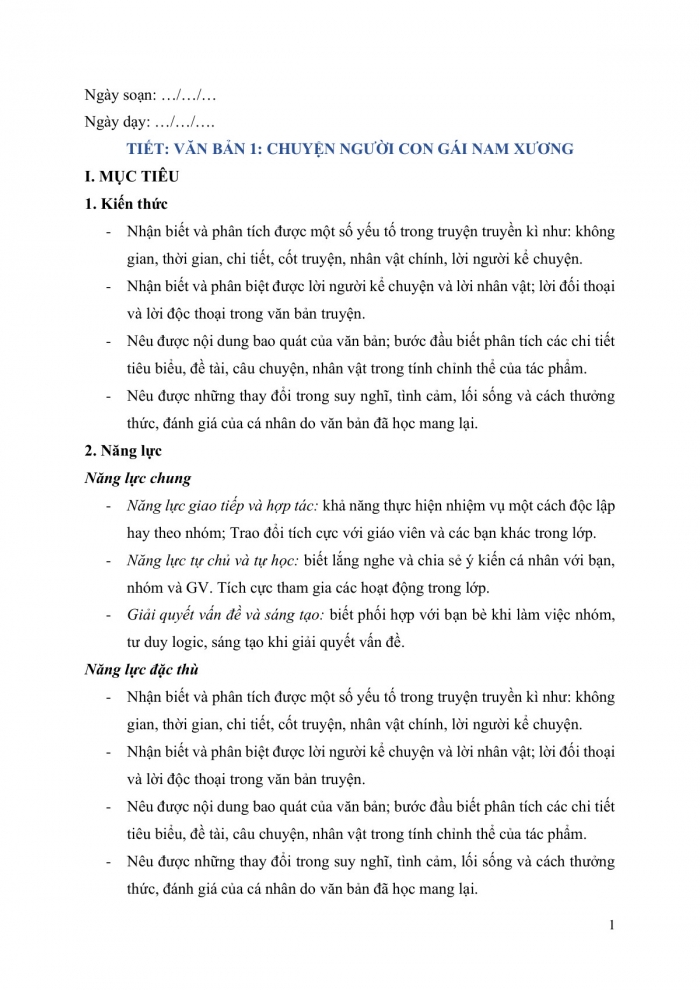 Ngày soạn: …/…/…
Ngày dạy: …/…/….

TIẾT: VĂN BẢN 1: CHUYỆN NGƯỜI CON GÁI NAM XƯƠNG

I. MỤC TIÊU

1. Kiến thức

- Nhận biết và phân tích được một số yếu tố trong truyện truyền kì như: không gian, thời gian, chi tiết, cốt truyện, nhân vật chính, lời người kể chuyện.
- Nhận biết và phân biệt được lời người kể chuyện và lời nhân vật; lời đối thoại và lời độc thoại trong văn bản truyện.
- Nêu được nội dung bao quát của văn bản; bước đầu biết phân tích các chi tiết tiêu biểu, đề tài, câu chuyện, nhân vật trong tính chỉnh thể của tác phẩm.
- Nêu được những thay đổi trong suy nghĩ, tình cảm, lối sống và cách thưởng thức, đánh giá của cá nhân do văn bản đã học mang lại.

2. Năng lực

Năng lực chung

- Năng lực giao tiếp và hợp tác: khả năng thực hiện nhiệm vụ một cách độc lập hay theo nhóm; Trao đổi tích cực với giáo viên và các bạn khác trong lớp.
- Năng lực tự chủ và tự học: biết lắng nghe và chia sẻ ý kiến cá nhân với bạn, nhóm và GV. Tích cực tham gia các hoạt động trong lớp.
- Giải quyết vấn đề và sáng tạo: biết phối hợp với bạn bè khi làm việc nhóm, tư duy logic, sáng tạo khi giải quyết vấn đề.

Năng lực đặc thù

- Nhận biết và phân tích được một số yếu tố trong truyện truyền kì như: không gian, thời gian, chi tiết, cốt truyện, nhân vật chính, lời người kể chuyện.
- Nhận biết và phân biệt được lời người kể chuyện và lời nhân vật; lời đối thoại và lời độc thoại trong văn bản truyện.
- Nêu được nội dung bao quát của văn bản; bước đầu biết phân tích các chi tiết tiêu biểu, đề tài, câu chuyện, nhân vật trong tính chỉnh thể của tác phẩm.
- Nêu được những thay đổi trong suy nghĩ, tình cảm, lối sống và cách thưởng thức, đánh giá của cá nhân do văn bản đã học mang lại.

1